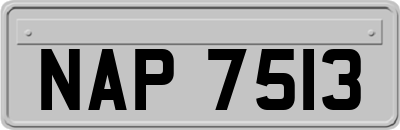 NAP 7513